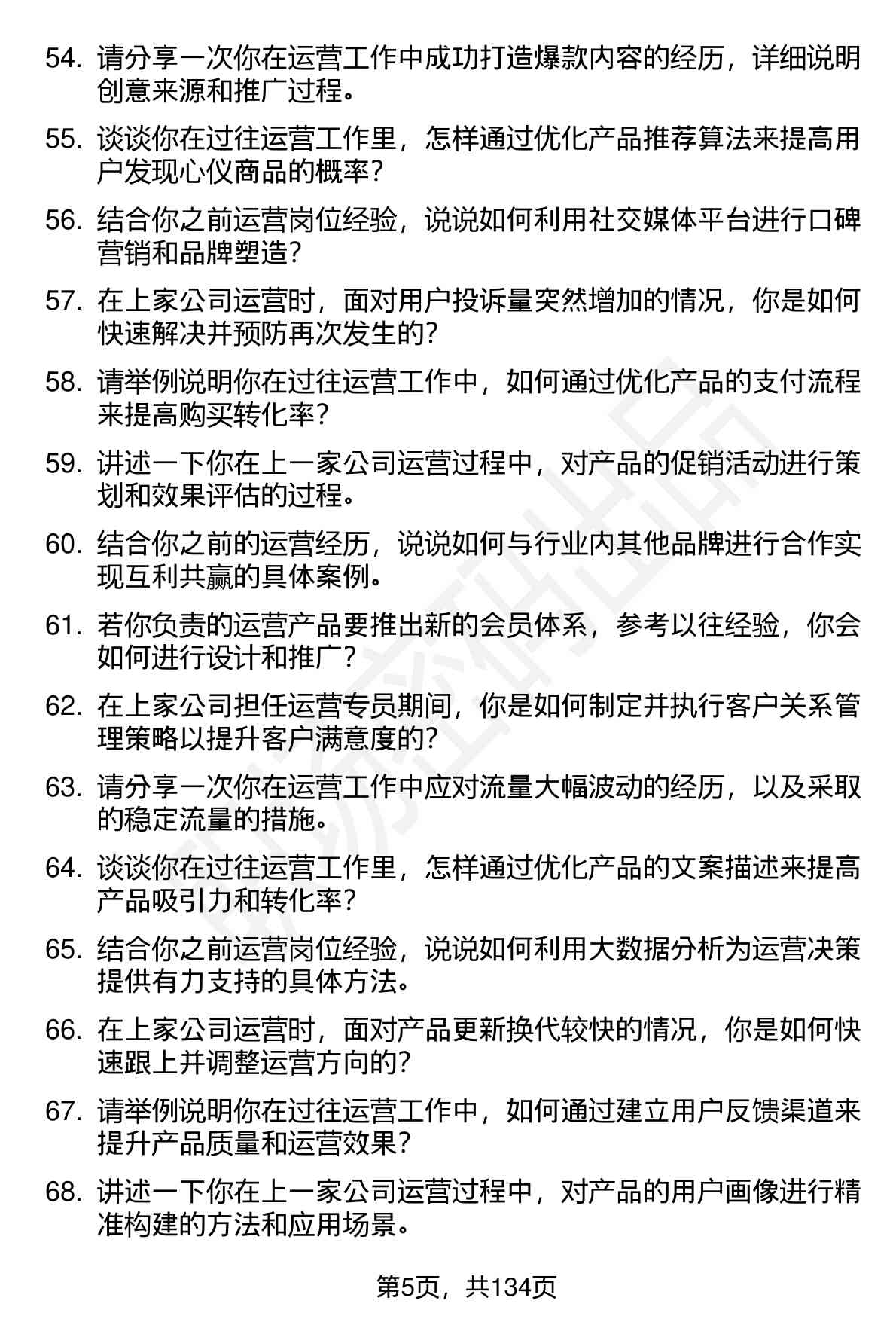 54. 请分享一次你在运营工作中成功打造爆款内容的经历，详细说明创意来源和推广过程。

55. 谈谈你在过往运营工作里，怎样通过优化产品推荐算法来提高用户发现心仪商品的概率？

56. 结合你之前运营岗位经验，说说如何利用社交媒体平台进行口碑营销和品牌塑造？

57. 在上家公司运营时，面对用户投诉量突然增加的情况，你是如何快速解决并预防再次发生的？

58. 请举例说明你在过往运营工作中，如何通过优化产品的支付流程来提高购买转化率？

59. 讲述一下你在上一家公司运营过程中，对产品的促销活动进行策划和效果评估的过程。

60. 结合你之前的运营经历，说说如何与行业内其他品牌进行合作实现互利共赢的具体案例。

61. 若你负责的运营产品要推出新的会员体系，参考以往经验，你会如何进行设计和推广？

62. 在上家公司担任运营专员期间，你是如何制定并执行客户关系管理策略以提升客户满意度的？

63. 请分享一次你在运营工作中应对流量大幅波动的经历，以及采取的稳定流量的措施。

64. 谈谈你在过往运营工作里，怎样通过优化产品的文案描述来提高产品吸引力和转化率？

65. 结合你之前运营岗位经验，说说如何利用大数据分析为运营决策提供有力支持的具体方法。

66. 在上家公司运营时，面对产品更新换代较快的情况，你是如何快速跟上并调整运营方向的？

67. 请举例说明你在过往运营工作中，如何通过建立用户反馈渠道来提升产品质量和运营效果？

68. 讲述一下你在上一家公司运营过程中，对产品的用户画像进行精准构建的方法和应用场景。

第5页，共134页